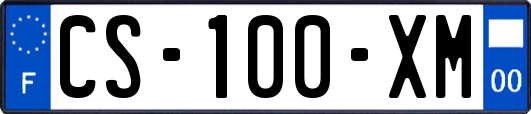 F
CS-100-XM
00